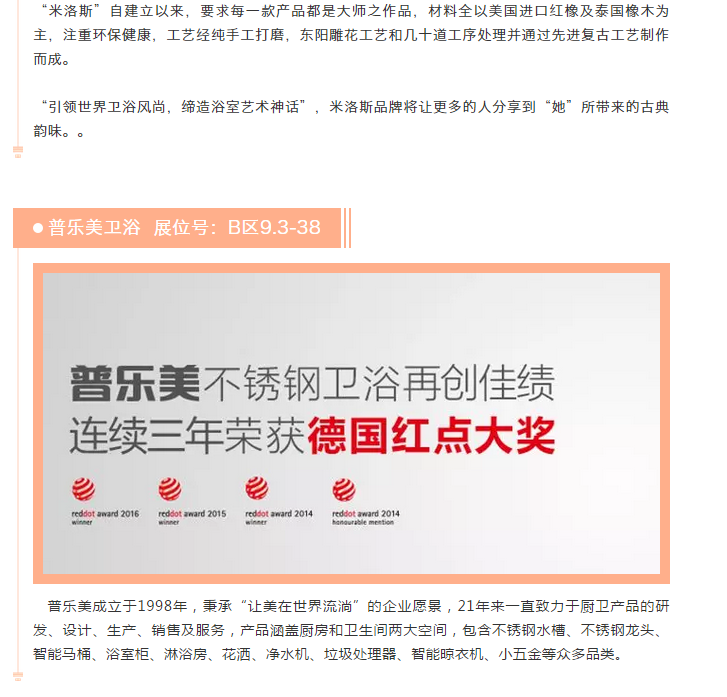 “米洛斯”自建立以来，要求每一款产品都是大师之作品，材料全以美国进口红橡及泰国橡木为主，注重环保健康，工艺经纯手工打磨，东阳雕花工艺和几十道工序处理并通过先进复古工艺制作而成。

“引领世界卫浴风尚，缔造浴室艺术神话”，米洛斯品牌将让更多的人分享到“她”所带来的古典韵味。。

● 普乐美卫浴 展位号：B区9.3-38

普乐美不锈钢卫浴再创佳绩
连续三年荣获德国红点大奖

reddot award 2016 winner

reddot award 2015 winner

reddot award 2014 winner

reddot award 2014 honourable mention

普乐美成立于1998年，秉承“让美在世界流淌”的企业愿景，21年来一直致力于厨卫产品的研发、设计、生产、销售及服务，产品涵盖厨房和卫生间两大空间，包含不锈钢水槽、不锈钢龙头、智能马桶、浴室柜、淋浴房、花洒、净水机、垃圾处理器、智能晾衣机、小五金等众多品类。